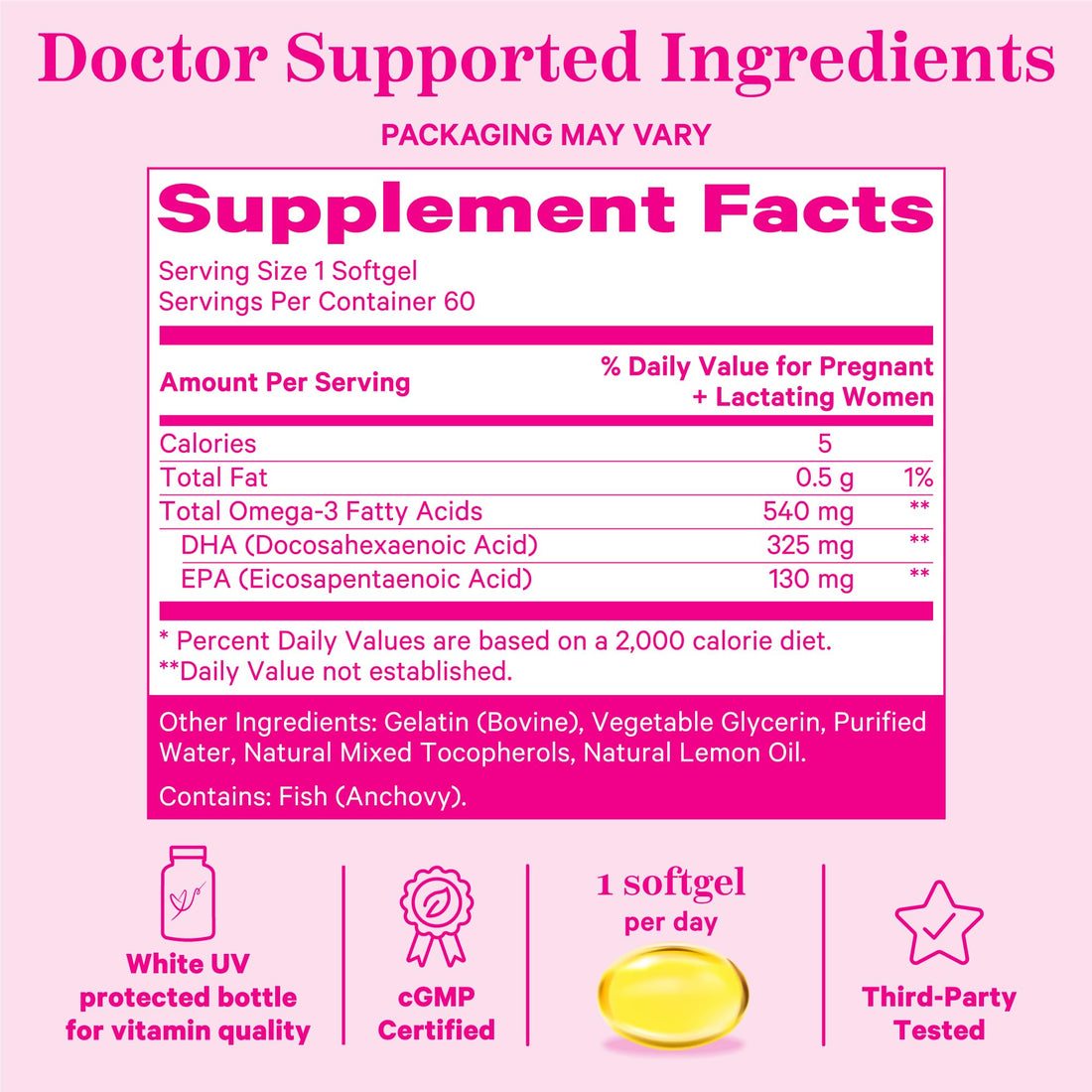 Doctor Supported Ingredients

PACKAGING MAY VARY

Supplement Facts

Serving Size 1 Softgel
Servings Per Container 60

| Amount Per Serving | | % Daily Value for Pregnant + Lactating Women |
|---|---|---|
| Calories | 5 | |
| Total Fat | 0.5 g | 1% |
| Total Omega-3 Fatty Acids | 540 mg | ** |
| DHA (Docosahexaenoic Acid) | 325 mg | ** |
| EPA (Eicosapentaenoic Acid) | 130 mg | ** |

* Percent Daily Values are based on a 2,000 calorie diet.
**Daily Value not established.

Other Ingredients: Gelatin (Bovine), Vegetable Glycerin, Purified Water, Natural Mixed Tocopherols, Natural Lemon Oil.

Contains: Fish (Anchovy).

White UV protected bottle for vitamin quality

cGMP Certified

1 softgel per day

Third-Party Tested